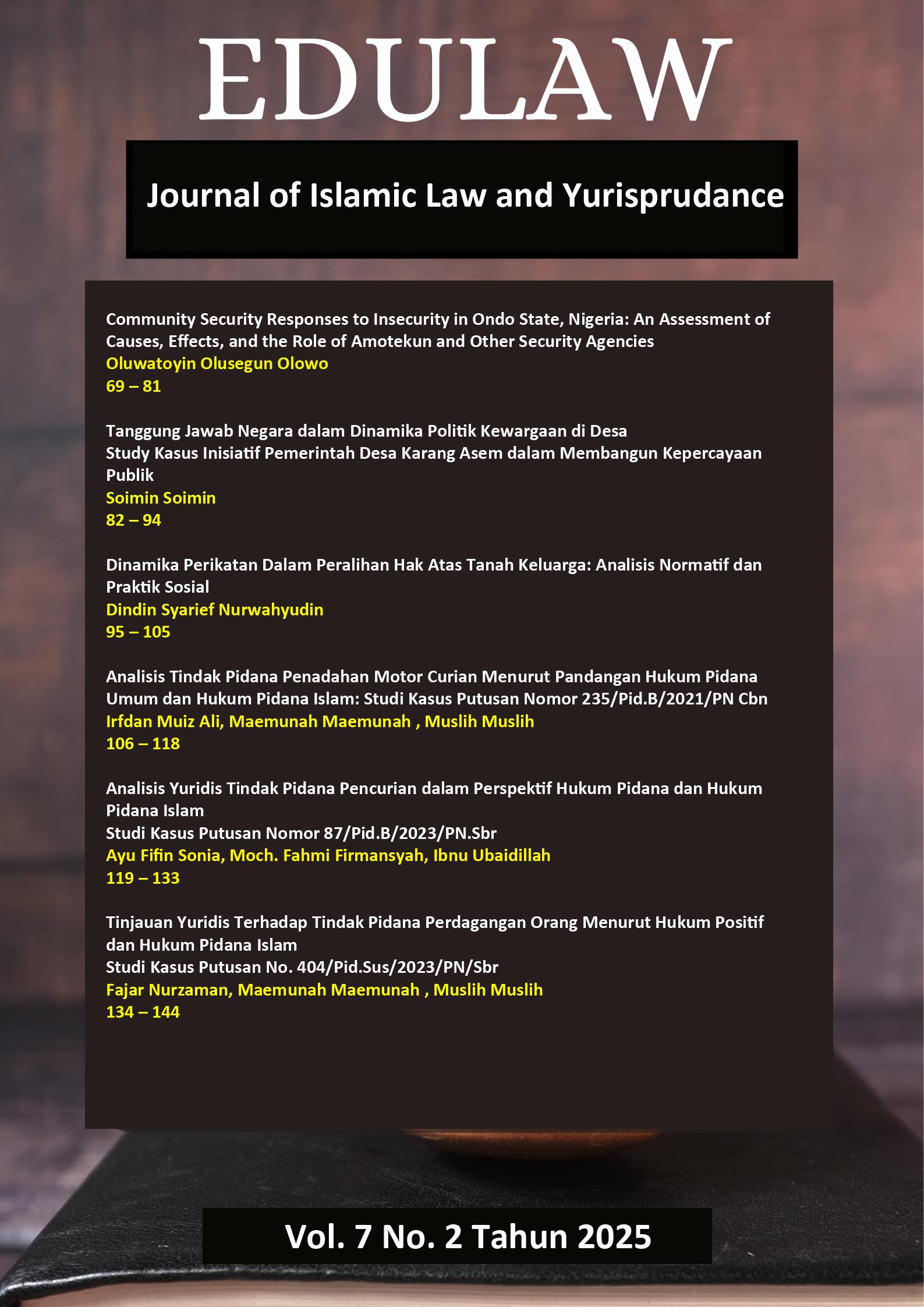 EDULAW

Journal of Islamic Law and Yurisprudance

Community Security Responses to Insecurity in Ondo State, Nigeria: An Assessment of Causes, Effects, and the Role of Amotekun and Other Security Agencies
Oluwatoyin Olusegun Olowo
69 – 81

Tanggung Jawab Negara dalam Dinamika Politik Kewargaan di Desa
Study Kasus Inisiatif Pemerintah Desa Karang Asem dalam Membangun Kepercayaan Publik
Soimin Soimin
82 – 94

Dinamika Perikatan Dalam Peralihan Hak Atas Tanah Keluarga: Analisis Normatif dan Praktik Sosial
Dindin Syarief Nurwahyudin
95 – 105

Analisis Tindak Pidana Penadahan Motor Curian Menurut Pandangan Hukum Pidana Umum dan Hukum Pidana Islam: Studi Kasus Putusan Nomor 235/Pid.B/2021/PN Cbn
Irfdan Muiz Ali, Maemunah Maemunah , Muslih Muslih
106 – 118

Analisis Yuridis Tindak Pidana Pencurian dalam Perspektif Hukum Pidana dan Hukum Pidana Islam
Studi Kasus Putusan Nomor 87/Pid.B/2023/PN.Sbr
Ayu Fifin Sonia, Moch. Fahmi Firmansyah, Ibnu Ubaidillah
119 – 133

Tinjauan Yuridis Terhadap Tindak Pidana Perdagangan Orang Menurut Hukum Positif dan Hukum Pidana Islam
Studi Kasus Putusan No. 404/Pid.Sus/2023/PN/Sbr
Fajar Nurzaman, Maemunah Maemunah , Muslih Muslih
134 – 144

Vol. 7 No. 2 Tahun 2025